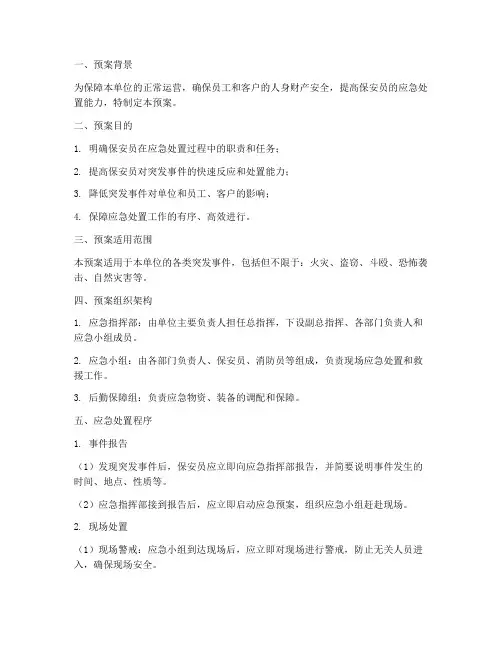 一、预案背景

为保障本单位的正常运营，确保员工和客户的人身财产安全，提高保安员的应急处置能力，特制定本预案。

二、预案目的

1. 明确保安员在应急处置过程中的职责和任务；

2. 提高保安员对突发事件的快速反应和处置能力；

3. 降低突发事件对单位和员工、客户的影响；

4. 保障应急处置工作的有序、高效进行。

三、预案适用范围

本预案适用于本单位的各类突发事件，包括但不限于：火灾、盗窃、斗殴、恐怖袭击、自然灾害等。

四、预案组织架构

1. 应急指挥部：由单位主要负责人担任总指挥，下设副总指挥、各部门负责人和应急小组成员。

2. 应急小组：由各部门负责人、保安员、消防员等组成，负责现场应急处置和救援工作。

3. 后勤保障组：负责应急物资、装备的调配和保障。

五、应急处置程序

1. 事件报告

（1）发现突发事件后，保安员应立即向应急指挥部报告，并简要说明事件发生的时间、地点、性质等。

（2）应急指挥部接到报告后，应立即启动应急预案，组织应急小组赶赴现场。

2. 现场处置

（1）现场警戒：应急小组到达现场后，应立即对现场进行警戒，防止无关人员进入，确保现场安全。